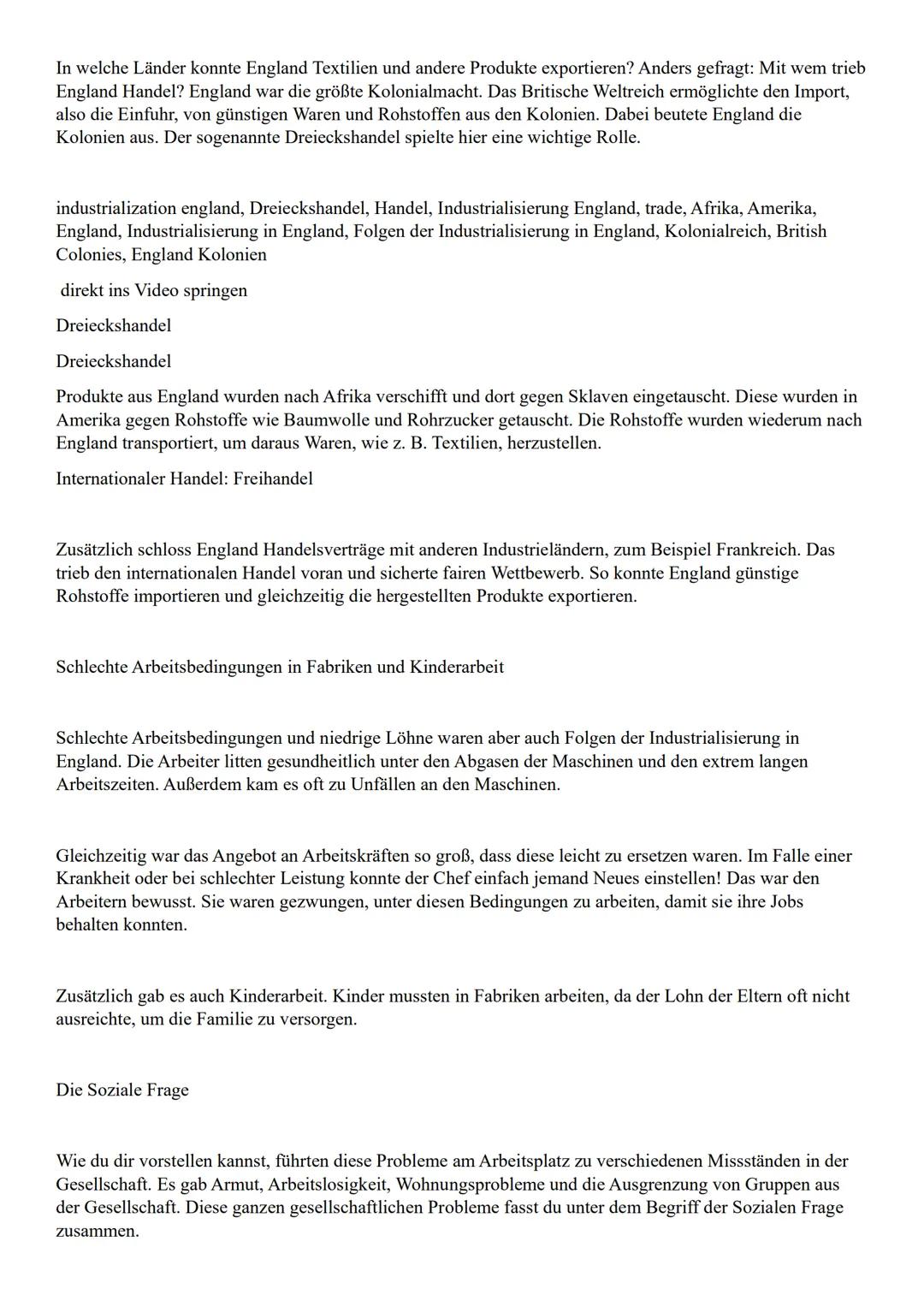 In welche Länder konnte England Textilien und andere Produkte exportieren? Anders gefragt: Mit wem trieb England Handel? England war die größte Kolonialmacht. Das Britische Weltreich ermöglichte den Import, also die Einfuhr, von günstigen Waren und Rohstoffen aus den Kolonien. Dabei beutete England die Kolonien aus. Der sogenannte Dreieckshandel spielte hier eine wichtige Rolle.

industrialization england, Dreieckshandel, Handel, Industrialisierung England, trade, Afrika, Amerika, England, Industrialisierung in England, Folgen der Industrialisierung in England, Kolonialreich, British Colonies, England Kolonien

direkt ins Video springen

Dreieckshandel

Dreieckshandel

Produkte aus England wurden nach Afrika verschifft und dort gegen Sklaven eingetauscht. Diese wurden in Amerika gegen Rohstoffe wie Baumwolle und Rohrzucker getauscht. Die Rohstoffe wurden wiederum nach England transportiert, um daraus Waren, wie z. B. Textilien, herzustellen.

Internationaler Handel: Freihandel

Zusätzlich schloss England Handelsverträge mit anderen Industrieländern, zum Beispiel Frankreich. Das trieb den internationalen Handel voran und sicherte fairen Wettbewerb. So konnte England günstige Rohstoffe importieren und gleichzeitig die hergestellten Produkte exportieren.

Schlechte Arbeitsbedingungen in Fabriken und Kinderarbeit

Schlechte Arbeitsbedingungen und niedrige Löhne waren aber auch Folgen der Industrialisierung in England. Die Arbeiter litten gesundheitlich unter den Abgasen der Maschinen und den extrem langen Arbeitszeiten. Außerdem kam es oft zu Unfällen an den Maschinen.

Gleichzeitig war das Angebot an Arbeitskräften so groß, dass diese leicht zu ersetzen waren. Im Falle einer Krankheit oder bei schlechter Leistung konnte der Chef einfach jemand Neues einstellen! Das war den Arbeitern bewusst. Sie waren gezwungen, unter diesen Bedingungen zu arbeiten, damit sie ihre Jobs behalten konnten.

Zusätzlich gab es auch Kinderarbeit. Kinder mussten in Fabriken arbeiten, da der Lohn der Eltern oft nicht ausreichte, um die Familie zu versorgen.

Die Soziale Frage

Wie du dir vorstellen kannst, führten diese Probleme am Arbeitsplatz zu verschiedenen Missständen in der Gesellschaft. Es gab Armut, Arbeitslosigkeit, Wohnungsprobleme und die Ausgrenzung von Gruppen aus der Gesellschaft. Diese ganzen gesellschaftlichen Probleme fasst du unter dem Begriff der Sozialen Frage zusammen.